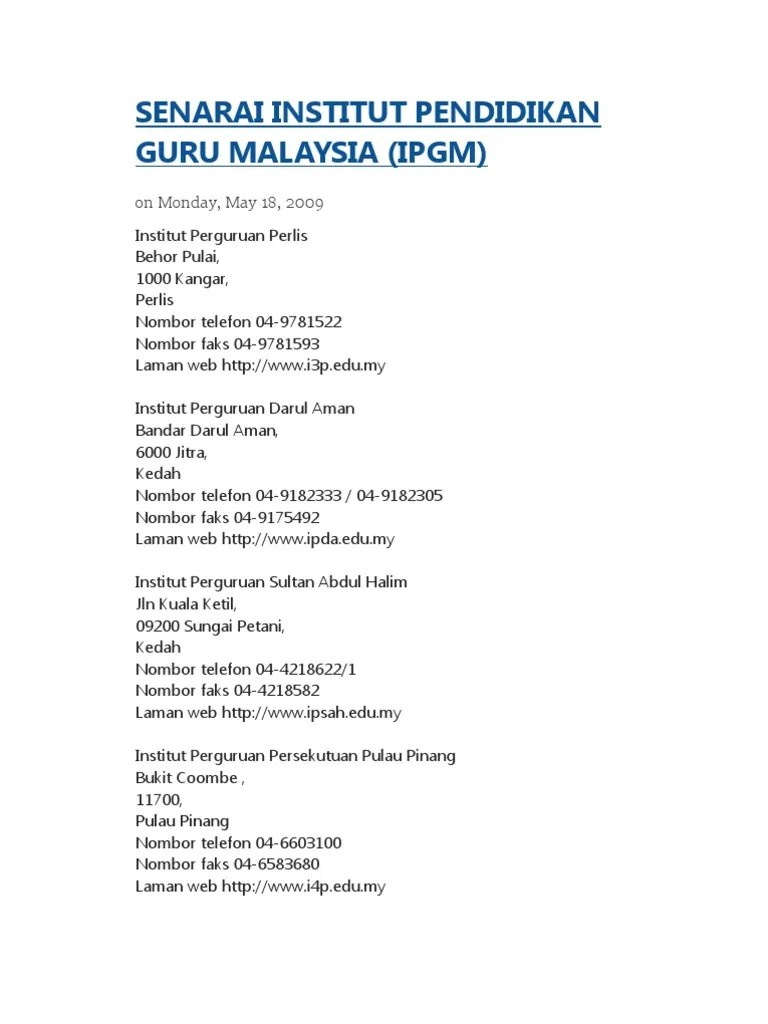 SENARAI INSTITUT PENDIDIKAN GURU MALAYSIA (IPGM)

on Monday, May 18, 2009

Institut Perguruan Perlis
Behor Pulai,
1000 Kangar,
Perlis
Nombor telefon 04-9781522
Nombor faks 04-9781593
Laman web http://www.i3p.edu.my

Institut Perguruan Darul Aman
Bandar Darul Aman,
6000 Jitra,
Kedah
Nombor telefon 04-9182333 / 04-9182305
Nombor faks 04-9175492
Laman web http://www.ipda.edu.my

Institut Perguruan Sultan Abdul Halim
Jln Kuala Ketil,
09200 Sungai Petani,
Kedah
Nombor telefon 04-4218622/1
Nombor faks 04-4218582
Laman web http://www.ipsah.edu.my

Institut Perguruan Persekutuan Pulau Pinang
Bukit Coombe ,
11700,
Pulau Pinang
Nombor telefon 04-6603100
Nombor faks 04-6583680
Laman web http://www.i4p.edu.my